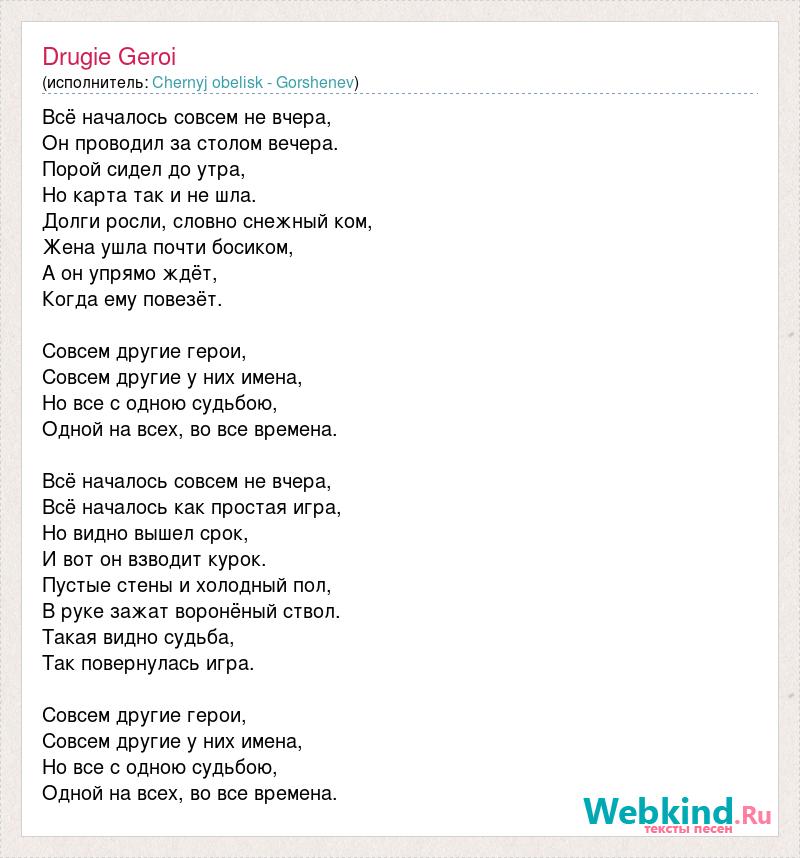 Drugie Geroi
(исполнитель: Chernyj obelisk - Gorshenev)

Всё началось совсем не вчера,
Он проводил за столом вечера.
Порой сидел до утра,
Но карта так и не шла.
Долги росли, словно снежный ком,
Жена ушла почти босиком,
А он упрямо ждёт,
Когда ему повезёт.

Совсем другие герои,
Совсем другие у них имена,
Но все с одною судьбою,
Одной на всех, во все времена.

Всё началось совсем не вчера,
Всё началось как простая игра,
Но видно вышел срок,
И вот он взводит курок.
Пустые стены и холодный пол,
В руке зажат воронёный ствол.
Такая видно судьба,
Так повернулась игра.

Совсем другие герои,
Совсем другие у них имена,
Но все с одною судьбою,
Одной на всех, во все времена.

Webkind.Ru
тексты песен